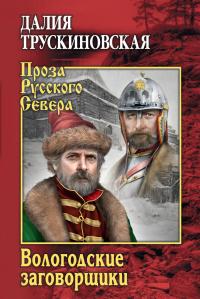 ДАЛИЯ ТРУСКИНОВСКАЯ

Проза Русского Севера

Вологодские заговорщики